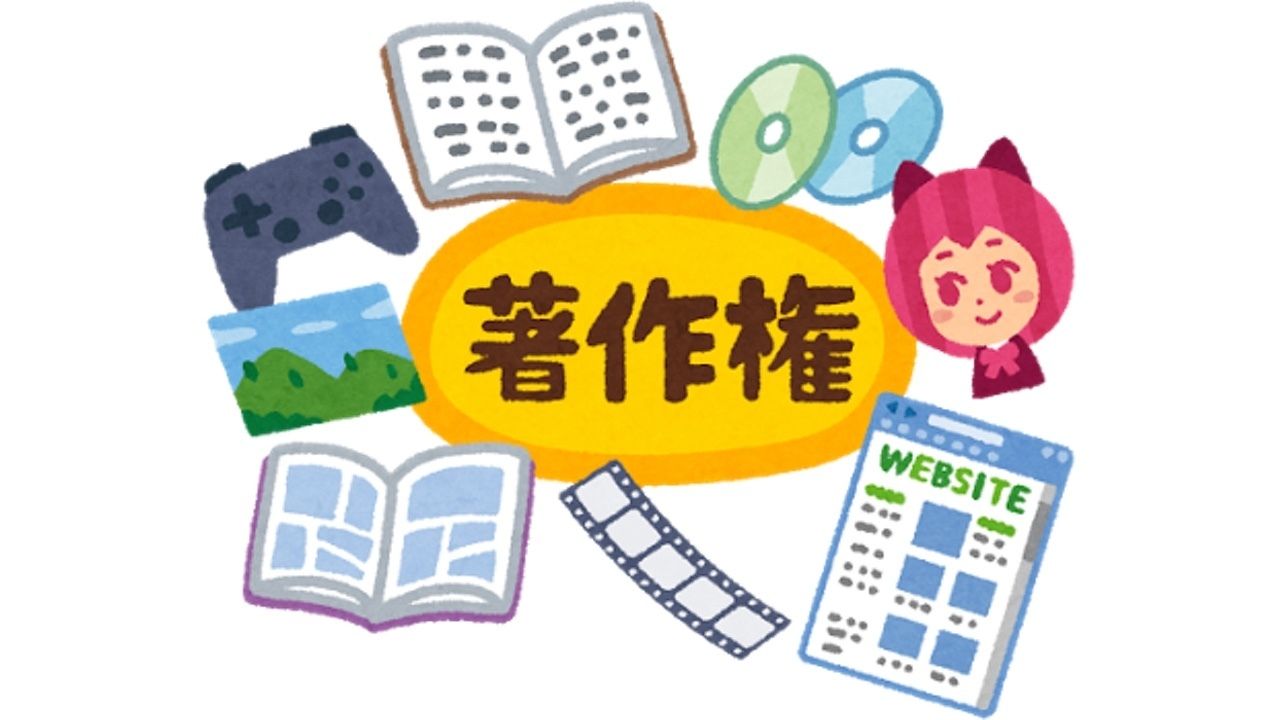 著作権

WEBSITE